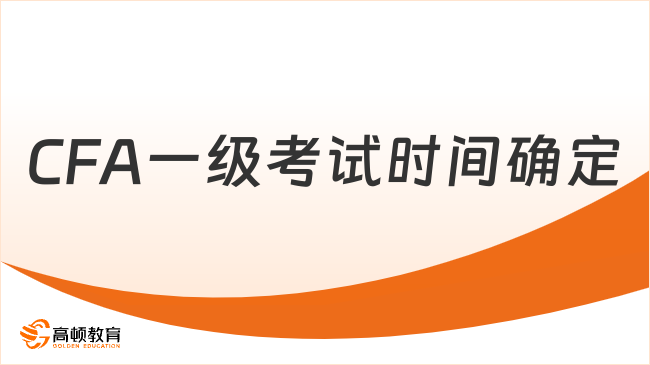 CFA一级考试时间确定

高顿教育
GOLDEN EDUCATION